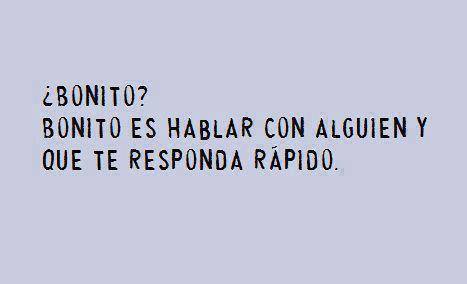 ¿BONITO?
BONITO ES HABLAR CON ALGUIEN Y QUE TE RESPONDA RÁPIDO.